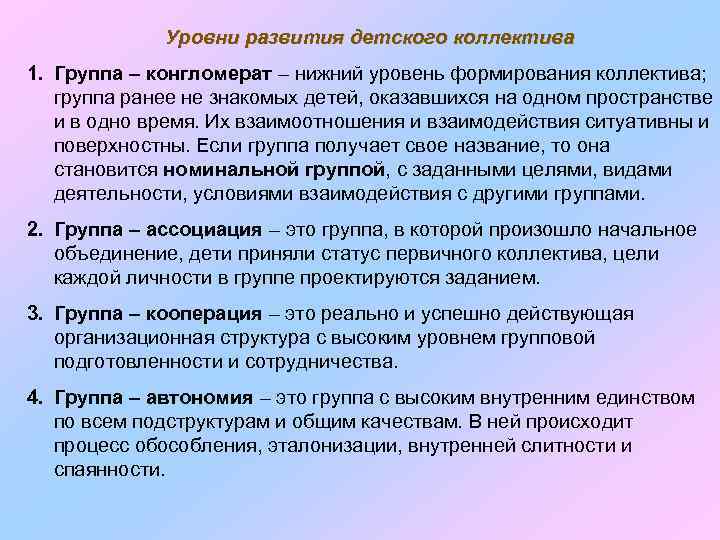 Уровни развития детского коллектива

1. Группа – конгломерат – нижний уровень формирования коллектива; группа ранее не знакомых детей, оказавшихся на одном пространстве и в одно время. Их взаимоотношения и взаимодействия ситуативны и поверхностны. Если группа получает свое название, то она становится номинальной группой, с заданными целями, видами деятельности, условиями взаимодействия с другими группами.

2. Группа – ассоциация – это группа, в которой произошло начальное объединение, дети приняли статус первичного коллектива, цели каждой личности в группе проектируются заданием.

3. Группа – кооперация – это реально и успешно действующая организационная структура с высоким уровнем групповой подготовленности и сотрудничества.

4. Группа – автономия – это группа с высоким внутренним единством по всем подструктурам и общим качествам. В ней происходит процесс обособления, эталонизации, внутренней слитности и спаянности.